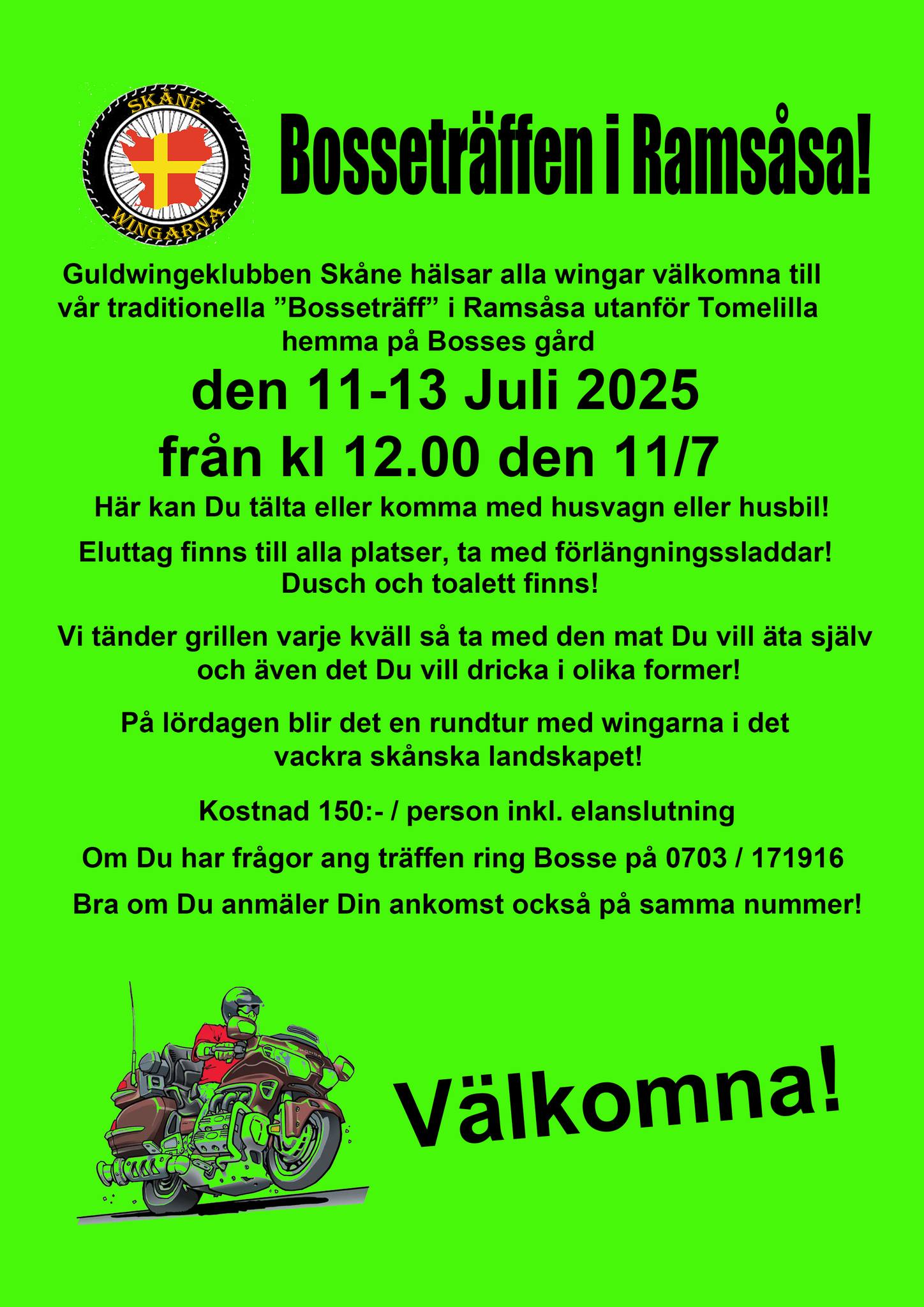 SKÅNE
WINGARNA

Bosseträffen i Ramsåsa!

Guldwingeklubben Skåne hälsar alla wingar välkomna till vår traditionella ”Bosseträff” i Ramsåsa utanför Tomelilla hemma på Bosses gård

den 11-13 Juli 2025
från kl 12.00 den 11/7

Här kan Du tälta eller komma med husvagn eller husbil!

Eluttag finns till alla platser, ta med förlängningssladdar!
Dusch och toalett finns!

Vi tänder grillen varje kväll så ta med den mat Du vill äta själv och även det Du vill dricka i olika former!

På lördagen blir det en rundtur med wingarna i det vackra skånska landskapet!

Kostnad 150:- / person inkl. elanslutning

Om Du har frågor ang träffen ring Bosse på 0703 / 171916

Bra om Du anmäler Din ankomst också på samma nummer!

Välkomna!